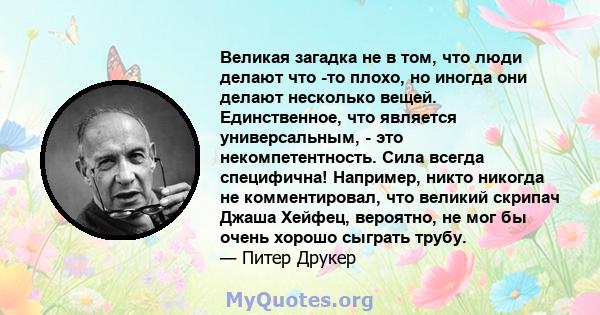 Великая загадка не в том, что люди делают что -то плохо, но иногда они делают несколько вещей. Единственное, что является универсальным, - это некомпетентность. Сила всегда специфична! Например, никто никогда не комментировал, что великий скрипач Джаша Хейфец, вероятно, не мог бы очень хорошо сыграть трубу.
— Питер Друкер

MyQuotes.org